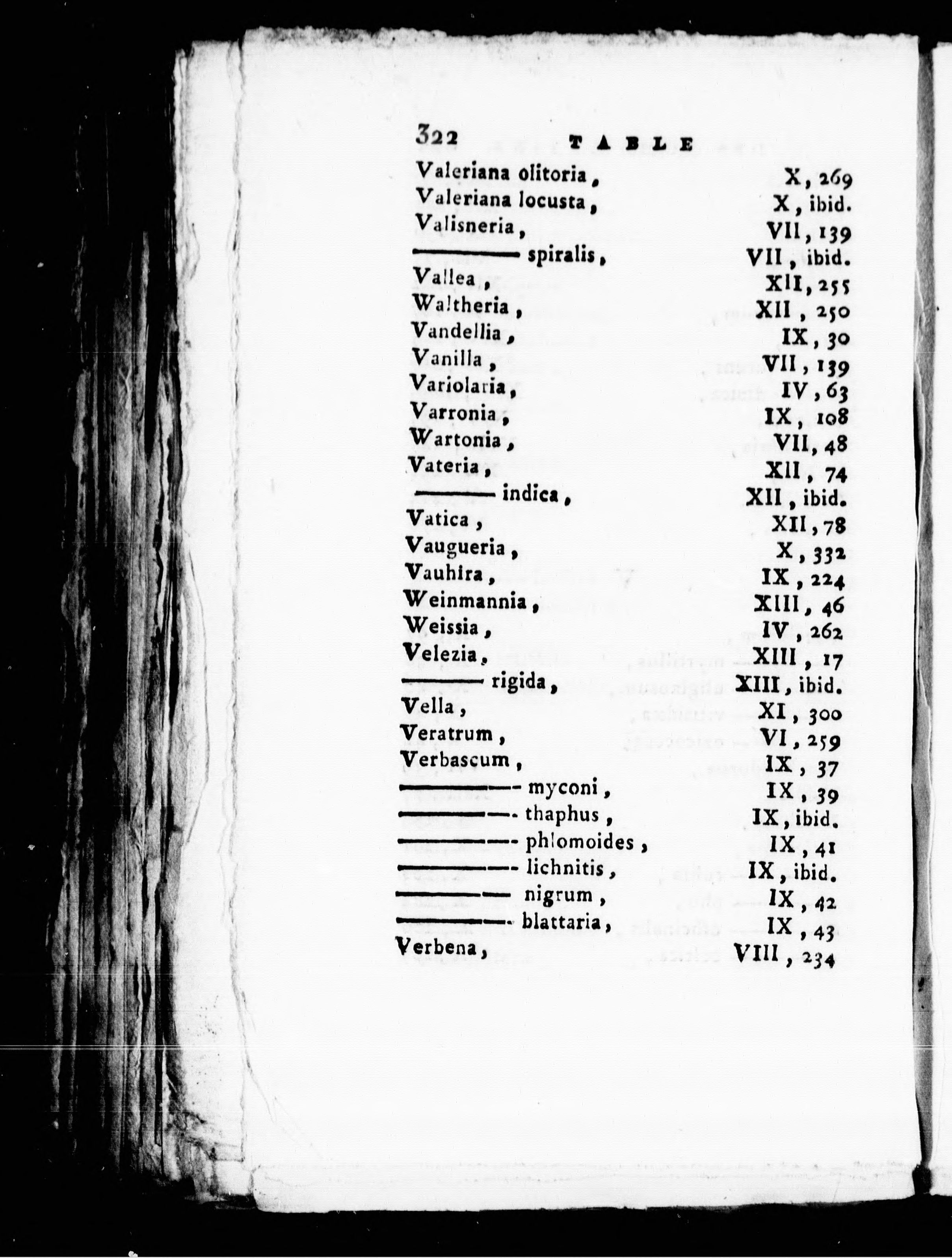 322 TABLE

Valeriana olitoria, X, 269
Valeriana locusta, X, ibid.
Valisneria, VII, 139
——— spiralis, VII, ibid.
Vallea, XII, 255
Waltheria, XII, 250
Vandellia, IX, 30
Vanilla, VII, 139
Variolaria, IV, 63
Varronia, IX, 108
Wartonia, VII, 48
Vateria, XII, 74
——— indica, XII, ibid.
Vatica, XII, 78
Vaugueria, X, 332
Vauhira, IX, 224
Weinmannia, XIII, 46
Weissia, IV, 262
Velezia, XIII, 17
——— rigida, XIII, ibid.
Vella, XI, 300
Veratrum, VI, 259
Verbascum, IX, 37
——— myconi, IX, 39
——— thaphus, IX, ibid.
——— phlomoides, IX, 41
——— lichnitis, IX, ibid.
——— nigrum, IX, 42
——— blattaria, IX, 43
Verbena, VIII, 234